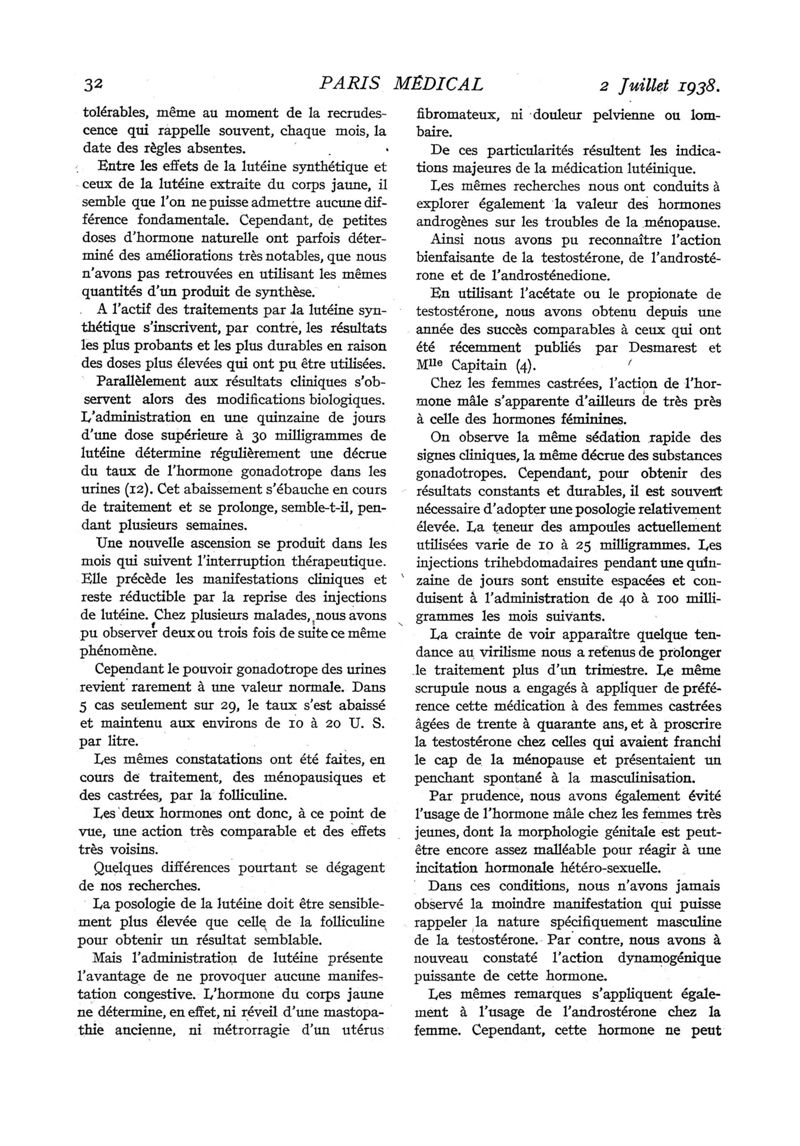 32 PARIS MÉDICAL 2 Juillet 1938.

tolérables, même au moment de la recrudescence qui rappelle souvent, chaque mois, la date des règles absentes.

Entre les effets de la lutéine synthétique et ceux de la lutéine extraite du corps jaune, il semble que l'on ne puisse admettre aucune différence fondamentale. Cependant, de petites doses d'hormone naturelle ont parfois déterminé des améliorations très notables, que nous n'avons pas retrouvées en utilisant les mêmes quantités d'un produit de synthèse.

A l'actif des traitements par la lutéine synthétique s'inscrivent, par contre, les résultats les plus probants et les plus durables en raison des doses plus élevées qui ont pu être utilisées.

Parallèlement aux résultats cliniques s'observent alors des modifications biologiques. L'administration en une quinzaine de jours d'une dose supérieure à 30 milligrammes de lutéine détermine régulièrement une décrue du taux de l'hormone gonadotrope dans les urines (12). Cet abaissement s'ébauche en cours de traitement et se prolonge, semble-t-il, pendant plusieurs semaines.

Une nouvelle ascension se produit dans les mois qui suivent l'interruption thérapeutique. Elle précède les manifestations cliniques et reste réductible par la reprise des injections de lutéine. Chez plusieurs malades, nous avons pu observer deux ou trois fois de suite ce même phénomène.

Cependant le pouvoir gonadotrope des urines revient rarement à une valeur normale. Dans 5 cas seulement sur 29, le taux s'est abaissé et maintenu aux environs de 10 à 20 U. S. par litre.

Les mêmes constatations ont été faites, en cours de traitement, des ménopausiques et des castrées, par la folliculine.

Les deux hormones ont donc, à ce point de vue, une action très comparable et des effets très voisins.

Quelques différences pourtant se dégagent de nos recherches.

La posologie de la lutéine doit être sensiblement plus élevée que celle de la folliculine pour obtenir un résultat semblable.

Mais l'administration de lutéine présente l'avantage de ne provoquer aucune manifestation congestive. L'hormone du corps jaune ne détermine, en effet, ni réveil d'une mastopathie ancienne, ni métrorragie d'un utérus fibromateux, ni douleur pelvienne ou lombaire.

De ces particularités résultent les indications majeures de la médication lutéinique.

Les mêmes recherches nous ont conduits à explorer également la valeur des hormones androgènes sur les troubles de la ménopause.

Ainsi nous avons pu reconnaître l'action bienfaisante de la testostérone, de l'androstérone et de l'androsténedione.

En utilisant l'acétate ou le propionate de testostérone, nous avons obtenu depuis une année des succès comparables à ceux qui ont été récemment publiés par Desmarest et M$^{lle}$ Capitain (4).

Chez les femmes castrées, l'action de l'hormone mâle s'apparente d'ailleurs de très près à celle des hormones féminines.

On observe la même sédation rapide des signes cliniques, la même décrue des substances gonadotropes. Cependant, pour obtenir des résultats constants et durables, il est souvent nécessaire d'adopter une posologie relativement élevée. La teneur des ampoules actuellement utilisées varie de 10 à 25 milligrammes. Les injections trihebdomadaires pendant une quinzaine de jours sont ensuite espacées et conduisent à l'administration de 40 à 100 milligrammes les mois suivants.

La crainte de voir apparaître quelque tendance au virilisme nous a retenus de prolonger le traitement plus d'un trimestre. Le même scrupule nous a engagés à appliquer de préférence cette médication à des femmes castrées âgées de trente à quarante ans, et à proscrire la testostérone chez celles qui avaient franchi le cap de la ménopause et présentaient un penchant spontané à la masculinisation.

Par prudence, nous avons également évité l'usage de l'hormone mâle chez les femmes très jeunes, dont la morphologie génitale est peut-être encore assez malléable pour réagir à une incitation hormonale hétéro-sexuelle.

Dans ces conditions, nous n'avons jamais observé la moindre manifestation qui puisse rappeler la nature spécifiquement masculine de la testostérone. Par contre, nous avons à nouveau constaté l'action dynamogénique puissante de cette hormone.

Les mêmes remarques s'appliquent également à l'usage de l'androstérone chez la femme. Cependant, cette hormone ne peut